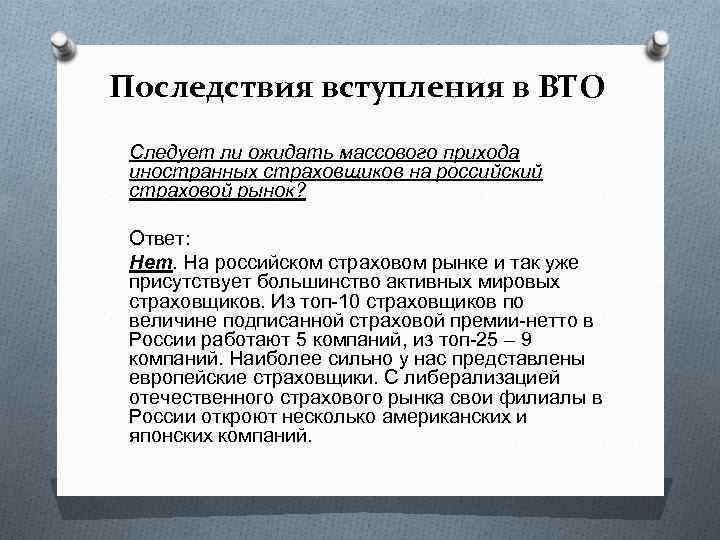 Последствия вступления в ВТО

Следует ли ожидать массового прихода иностранных страховщиков на российский страховой рынок?

Ответ:

Нет. На российском страховом рынке и так уже присутствует большинство активных мировых страховщиков. Из топ-10 страховщиков по величине подписанной страховой премии-нетто в России работают 5 компаний, из топ-25 – 9 компаний. Наиболее сильно у нас представлены европейские страховщики. С либерализацией отечественного страхового рынка свои филиалы в России откроют несколько американских и японских компаний.